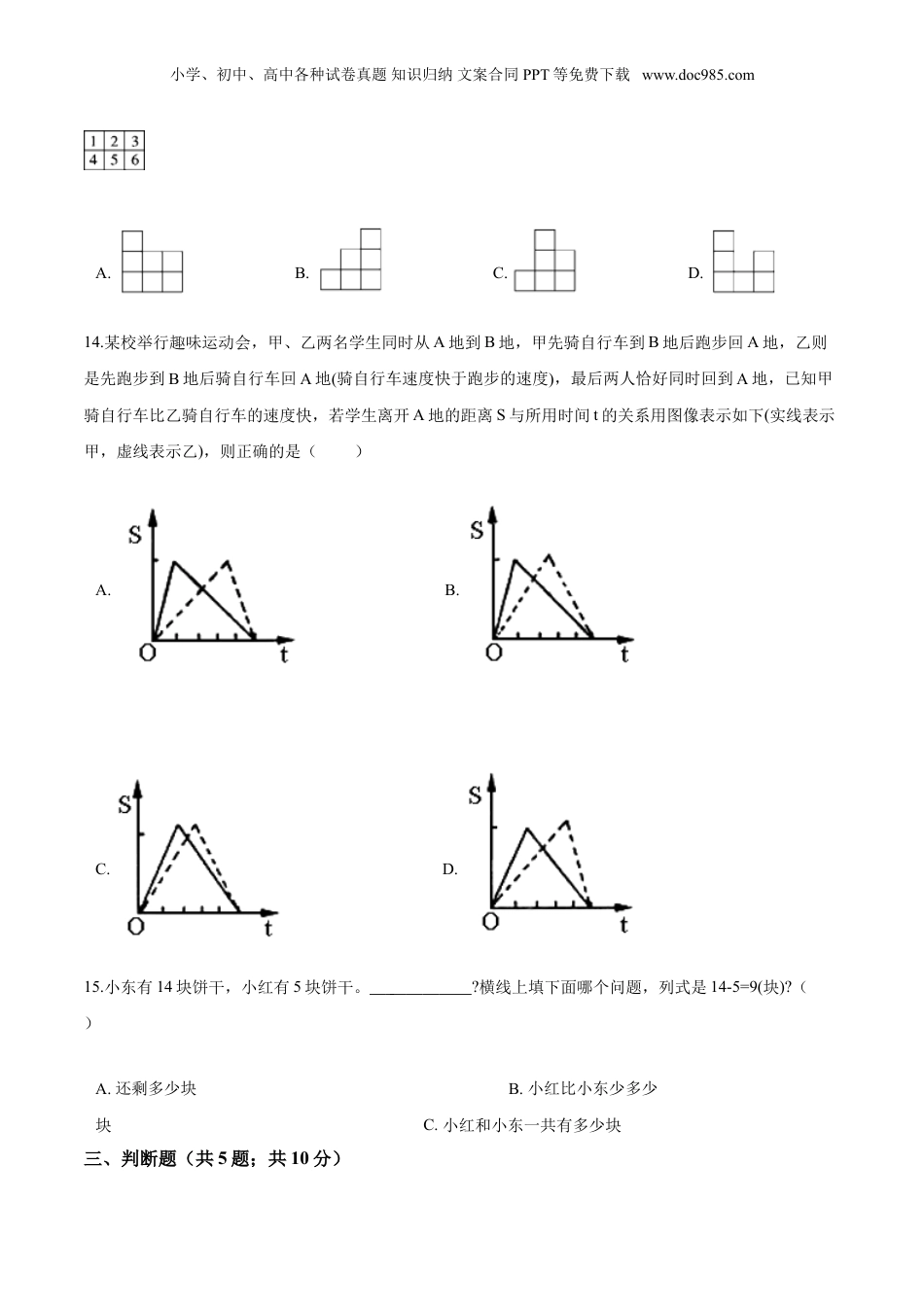 小学、初中、高中各种试卷真题 知识归纳 文案合同 PPT 等免费下载 www.doc985.com

| 1 | 2 | 3 |
|---|---|---|
| 4 | 5 | 6 |

A. B. C. D.

14.某校举行趣味运动会，甲、乙两名学生同时从 A 地到 B 地，甲先骑自行车到 B 地后跑步回 A 地，乙则是先跑步到 B 地后骑自行车回 A 地(骑自行车速度快于跑步的速度)，最后两人恰好同时回到 A 地，已知甲骑自行车比乙骑自行车的速度快，若学生离开 A 地的距离 S 与所用时间 t 的关系用图像表示如下(实线表示甲，虚线表示乙)，则正确的是（ ）

A. S O t

B. S O t

C. S O t

D. S O t

15.小东有 14 块饼干，小红有 5 块饼干。____________?横线上填下面哪个问题，列式是 14-5=9(块)?（ ）

A. 还剩多少块 B. 小红比小东少多少块 C. 小红和小东一共有多少块

三、判断题（共 5 题；共 10 分）